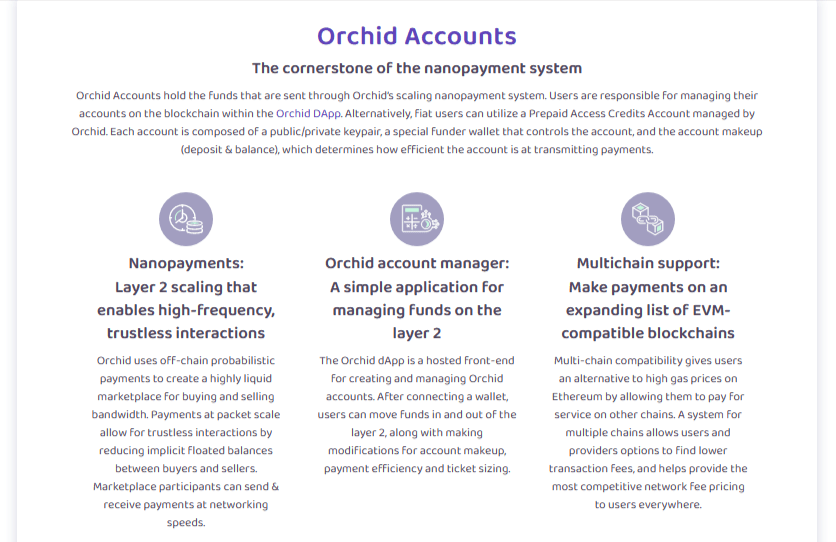 Orchid Accounts

The cornerstone of the nanopayment system

Orchid Accounts hold the funds that are sent through Orchid's scaling nanopayment system. Users are responsible for managing their accounts on the blockchain within the Orchid DApp. Alternatively, fiat users can utilize a Prepaid Access Credits Account managed by Orchid. Each account is composed of a public/private keypair, a special funder wallet that controls the account, and the account makeup (deposit & balance), which determines how efficient the account is at transmitting payments.

Nanopayments: Layer 2 scaling that enables high-frequency, trustless interactions

Orchid uses off-chain probabilistic payments to create a highly liquid marketplace for buying and selling bandwidth. Payments at packet scale allow for trustless interactions by reducing implicit floated balances between buyers and sellers. Marketplace participants can send & receive payments at networking speeds.

Orchid account manager: A simple application for managing funds on the layer 2

The Orchid dApp is a hosted front-end for creating and managing Orchid accounts. After connecting a wallet, users can move funds in and out of the layer 2, along with making modifications for account makeup, payment efficiency and ticket sizing.

Multichain support: Make payments on an expanding list of EVM-compatible blockchains

Multi-chain compatibility gives users an alternative to high gas prices on Ethereum by allowing them to pay for service on other chains. A system for multiple chains allows users and providers options to find lower transaction fees, and helps provide the most competitive network fee pricing to users everywhere.